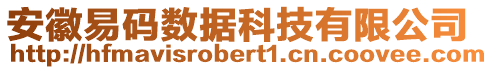 安徽易码数据科技有限公司
http://hfmavisrobert1.cn.coovee.com